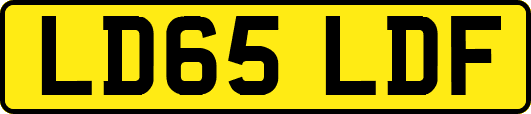 LD65 LDF